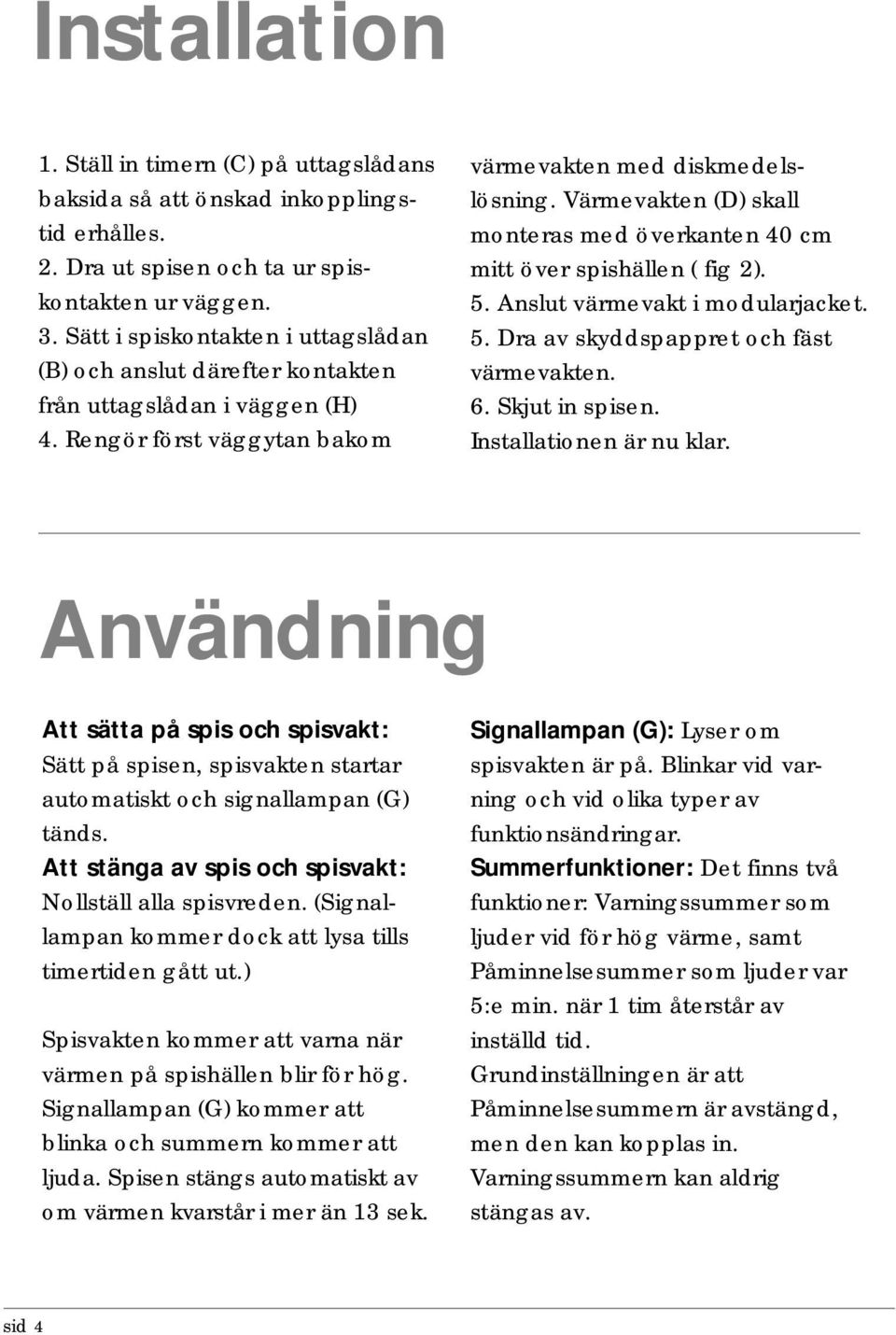 Installation

1. Ställ in timern (C) på uttagslådans baksida så att önskad inkopplingstid erhålles.
2. Dra ut spisen och ta ur spiskontakten ur väggen.
3. Sätt i spiskontakten i uttagslådan (B) och anslut därefter kontakten från uttagslådan i väggen (H)
4. Rengör först väggytan bakom värmevakten med diskmedelslösning. Värmevakten (D) skall monteras med överkanten 40 cm mitt över spishällen ( fig 2).
5. Anslut värmevakt i modularjacket.
5. Dra av skyddspappret och fäst värmevakten.
6. Skjut in spisen.
Installationen är nu klar.

Användning

Att sätta på spis och spisvakt: Sätt på spisen, spisvakten startar automatiskt och signallampan (G) tänds.
Att stänga av spis och spisvakt: Nollställ alla spisvreden. (Signallampan kommer dock att lysa tills timertiden gått ut.)

Spisvakten kommer att varna när värmen på spishällen blir för hög. Signallampan (G) kommer att blinka och summern kommer att ljuda. Spisen stängs automatiskt av om värmen kvarstår i mer än 13 sek.

Signallampan (G): Lyser om spisvakten är på. Blinkar vid varning och vid olika typer av funktionsändringar.
Summerfunktioner: Det finns två funktioner: Varningssummer som ljuder vid för hög värme, samt Påminnelsesummer som ljuder var 5:e min. när 1 tim återstår av inställd tid.
Grundinställningen är att Påminnelsesummern är avstängd, men den kan kopplas in.
Varningssummern kan aldrig stängas av.

sid 4